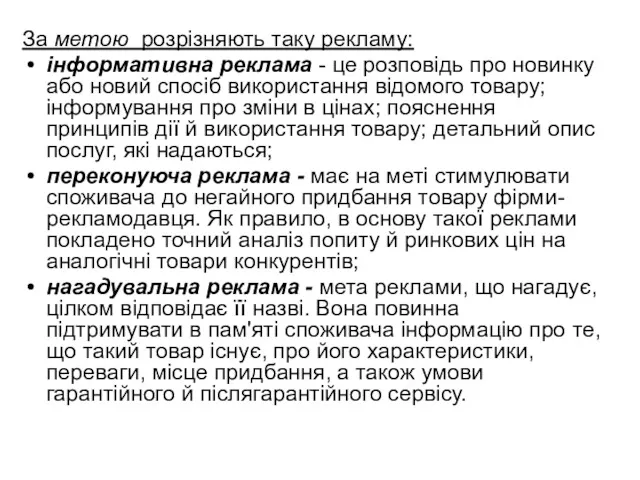 За метою розрізняють таку рекламу:

• інформативна реклама - це розповідь про новинку або новий спосіб використання відомого товару; інформування про зміни в цінах; пояснення принципів дії й використання товару; детальний опис послуг, які надаються;

• переконуюча реклама - має на меті стимулювати споживача до негайного придбання товару фірми-рекламодавця. Як правило, в основу такої реклами покладено точний аналіз попиту й ринкових цін на аналогічні товари конкурентів;

• нагадувальна реклама - мета реклами, що нагадує, цілком відповідає її назві. Вона повинна підтримувати в пам'яті споживача інформацію про те, що такий товар існує, про його характеристики, переваги, місце придбання, а також умови гарантійного й післягарантійного сервісу.